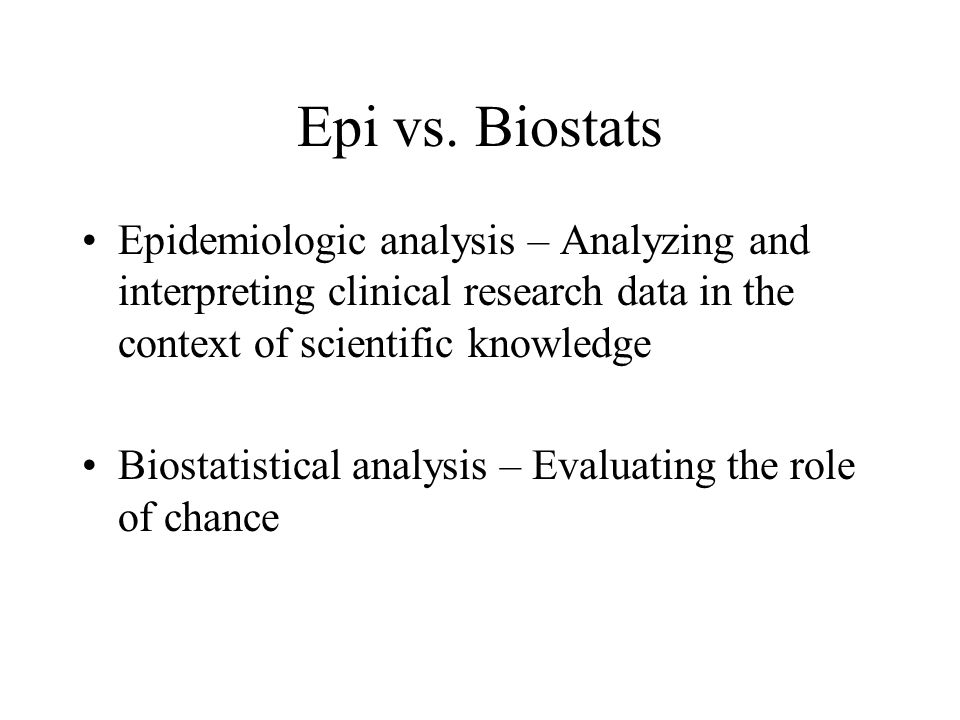 Epi vs. Biostats

• Epidemiologic analysis – Analyzing and interpreting clinical research data in the context of scientific knowledge

• Biostatistical analysis – Evaluating the role of chance